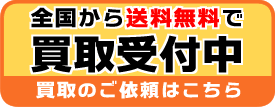 全国から送料無料で

買取受付中

買取のご依頼はこちら